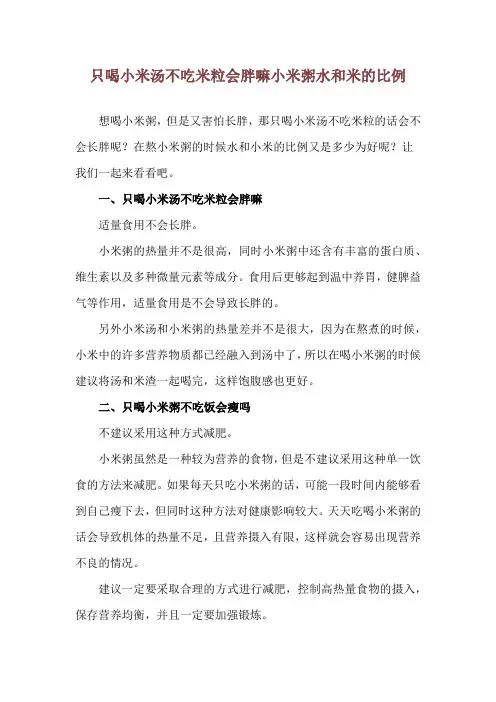 只喝小米汤不吃米粒会胖嘛小米粥水和米的比例

想喝小米粥，但是又害怕长胖，那只喝小米汤不吃米粒的话会不会长胖呢？在熬小米粥的时候水和小米的比例又是多少为好呢？让我们一起来看看吧。

一、只喝小米汤不吃米粒会胖嘛

适量食用不会长胖。

小米粥的热量并不是很高，同时小米粥中还含有丰富的蛋白质、维生素以及多种微量元素等成分。食用后更够起到温中养胃，健脾益气等作用，适量食用是不会导致长胖的。

另外小米汤和小米粥的热量差并不是很大，因为在熬煮的时候，小米中的许多营养物质都已经融入到汤中了，所以在喝小米粥的时候建议将汤和米渣一起喝完，这样饱腹感也更好。

二、只喝小米粥不吃饭会瘦吗

不建议采用这种方式减肥。

小米粥虽然是一种较为营养的食物，但是不建议采用这种单一饮食的方法来减肥。如果每天只吃小米粥的话，可能一段时间内能够看到自己瘦下去，但同时这种方法对健康影响较大。天天吃喝小米粥的话会导致机体的热量不足，且营养摄入有限，这样就会容易出现营养不良的情况。

建议一定要采取合理的方式进行减肥，控制高热量食物的摄入，保存营养均衡，并且一定要加强锻炼。